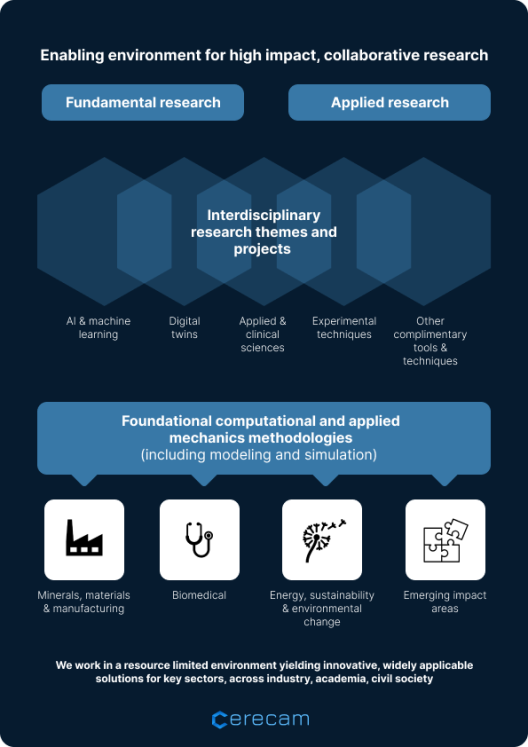 Enabling environment for high impact, collaborative research

Fundamental research

Applied research

Interdisciplinary research themes and projects

AI & machine learning

Digital twins

Applied & clinical sciences

Experimental techniques

Other complimentary tools & techniques

Foundational computational and applied mechanics methodologies (including modeling and simulation)

Minerals, materials & manufacturing

Biomedical

Energy, sustainability & environmental change

Emerging impact areas

We work in a resource limited environment yielding innovative, widely applicable solutions for key sectors, across industry, academia, civil society

cerecam